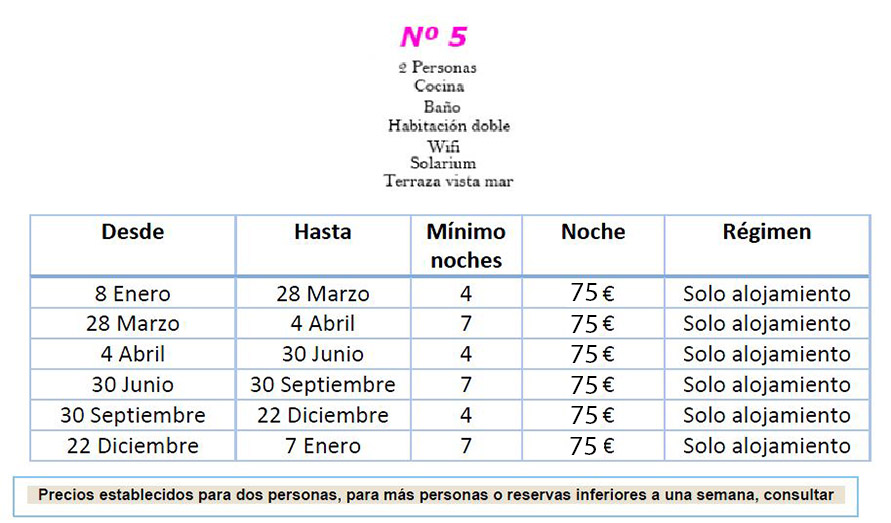 Nº 5

2 Personas
Cocina
Baño
Habitación doble
Wifi
Solarium
Terraza vista mar

| Desde | Hasta | Mínimo noches | Noche | Régimen |
|---|---|---|---|---|
| 8 Enero | 28 Marzo | 4 | 75 € | Solo alojamiento |
| 28 Marzo | 4 Abril | 7 | 75 € | Solo alojamiento |
| 4 Abril | 30 Junio | 4 | 75 € | Solo alojamiento |
| 30 Junio | 30 Septiembre | 7 | 75 € | Solo alojamiento |
| 30 Septiembre | 22 Diciembre | 4 | 75 € | Solo alojamiento |
| 22 Diciembre | 7 Enero | 7 | 75 € | Solo alojamiento |

Precios establecidos para dos personas, para más personas o reservas inferiores a una semana, consultar